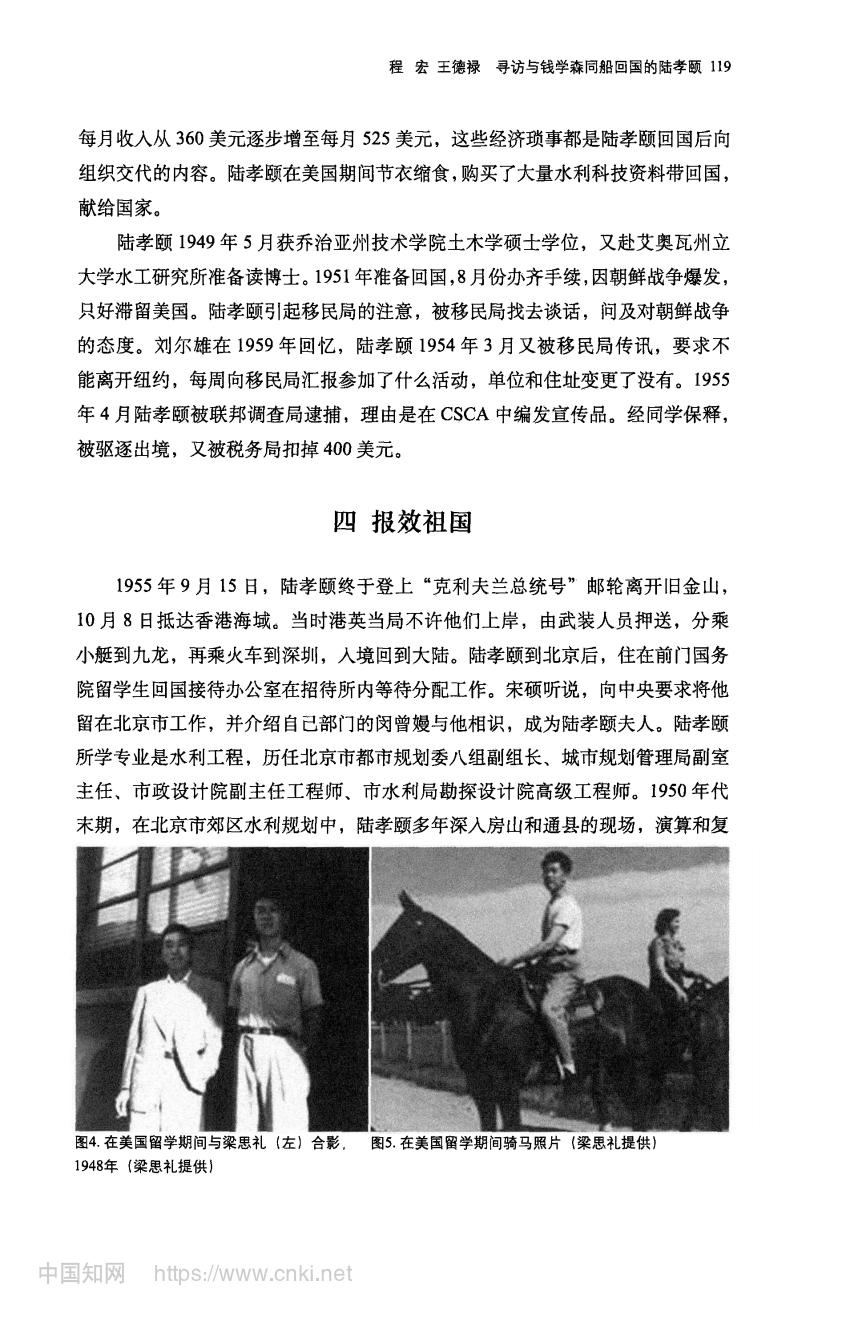 程　宏　王德禄　寻访与钱学森同船回国的陆孝颐 119

每月收入从 360 美元逐步增至每月 525 美元，这些经济琐事都是陆孝颐回国后向组织交代的内容。陆孝颐在美国期间节衣缩食，购买了大量水利科技资料带回国，献给国家。

陆孝颐 1949 年 5 月获乔治亚州技术学院土木学硕士学位，又赴艾奥瓦州立大学水工研究所准备读博士。1951 年准备回国，8 月份办齐手续，因朝鲜战争爆发，只好滞留美国。陆孝颐引起移民局的注意，被移民局找去谈话，问及对朝鲜战争的态度。刘尔雄在 1959 年回忆，陆孝颐 1954 年 3 月又被移民局传讯，要求不能离开纽约，每周向移民局汇报参加了什么活动，单位和住址变更了没有。1955 年 4 月陆孝颐被联邦调查局逮捕，理由是在 CSCA 中编发宣传品。经同学保释，被驱逐出境，又被税务局扣掉 400 美元。

四　报效祖国

1955 年 9 月 15 日，陆孝颐终于登上“克利夫兰总统号”邮轮离开旧金山，10 月 8 日抵达香港海域。当时港英当局不许他们上岸，由武装人员押送，分乘小艇到九龙，再乘火车到深圳，入境回到大陆。陆孝颐到北京后，住在前门国务院留学生回国接待办公室在招待所内等待分配工作。宋硕听说，向中央要求将他留在北京市工作，并介绍自己部门的闵曾嫚与他相识，成为陆孝颐夫人。陆孝颐所学专业是水利工程，历任北京市都市规划委八组副组长、城市规划管理局副室主任、市政设计院副主任工程师、市水利局勘探设计院高级工程师。1950 年代末期，在北京市郊区水利规划中，陆孝颐多年深入房山和通县的现场，演算和复

图4. 在美国留学期间与梁思礼（左）合影，1948年（梁思礼提供）

图5. 在美国留学期间骑马照片（梁思礼提供）

中国知网　https://www.cnki.net